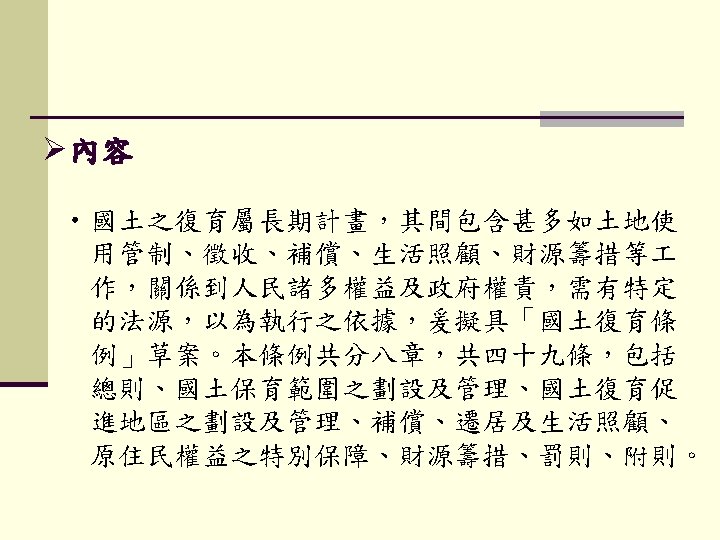 ➢內容

• 國土之復育屬長期計畫，其間包含甚多如土地使用管制、徵收、補償、生活照顧、財源籌措等工作，關係到人民諸多權益及政府權責，需有特定的法源，以為執行之依據，爰擬具「國土復育條例」草案。本條例共分八章，共四十九條，包括總則、國土保育範圍之劃設及管理、國土復育促進地區之劃設及管理、補償、遷居及生活照顧、原住民權益之特別保障、財源籌措、罰則、附則。